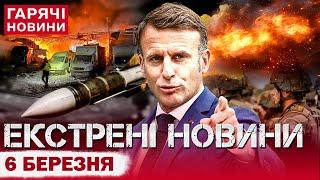 ГАРЯЧІ НОВИНИ

ЕКСТРЕНІ НОВИНИ

6 БЕРЕЗНЯ